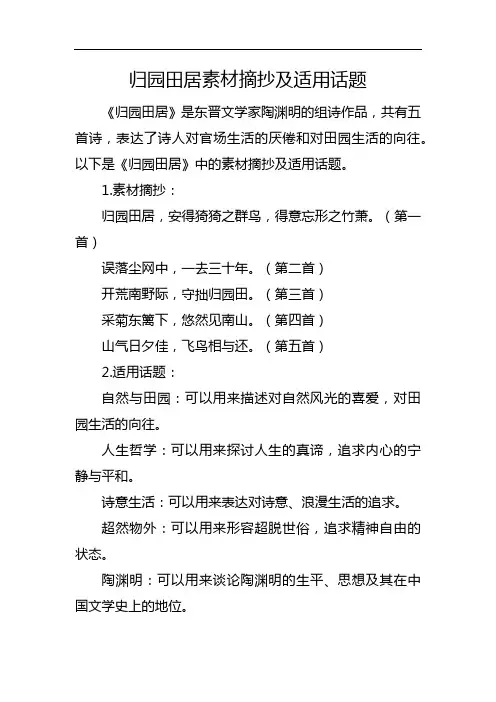 归园田居素材摘抄及适用话题

《归园田居》是东晋文学家陶渊明的组诗作品，共有五首诗，表达了诗人对官场生活的厌倦和对田园生活的向往。以下是《归园田居》中的素材摘抄及适用话题。

1.素材摘抄：

归园田居，安得猗猗之群鸟，得意忘形之竹萧。（第一首）

误落尘网中，一去三十年。（第二首）

开荒南野际，守拙归园田。（第三首）

采菊东篱下，悠然见南山。（第四首）

山气日夕佳，飞鸟相与还。（第五首）

2.适用话题：

自然与田园：可以用来描述对自然风光的喜爱，对田园生活的向往。

人生哲学：可以用来探讨人生的真谛，追求内心的宁静与平和。

诗意生活：可以用来表达对诗意、浪漫生活的追求。

超然物外：可以用来形容超脱世俗，追求精神自由的状态。

陶渊明：可以用来谈论陶渊明的生平、思想及其在中国文学史上的地位。